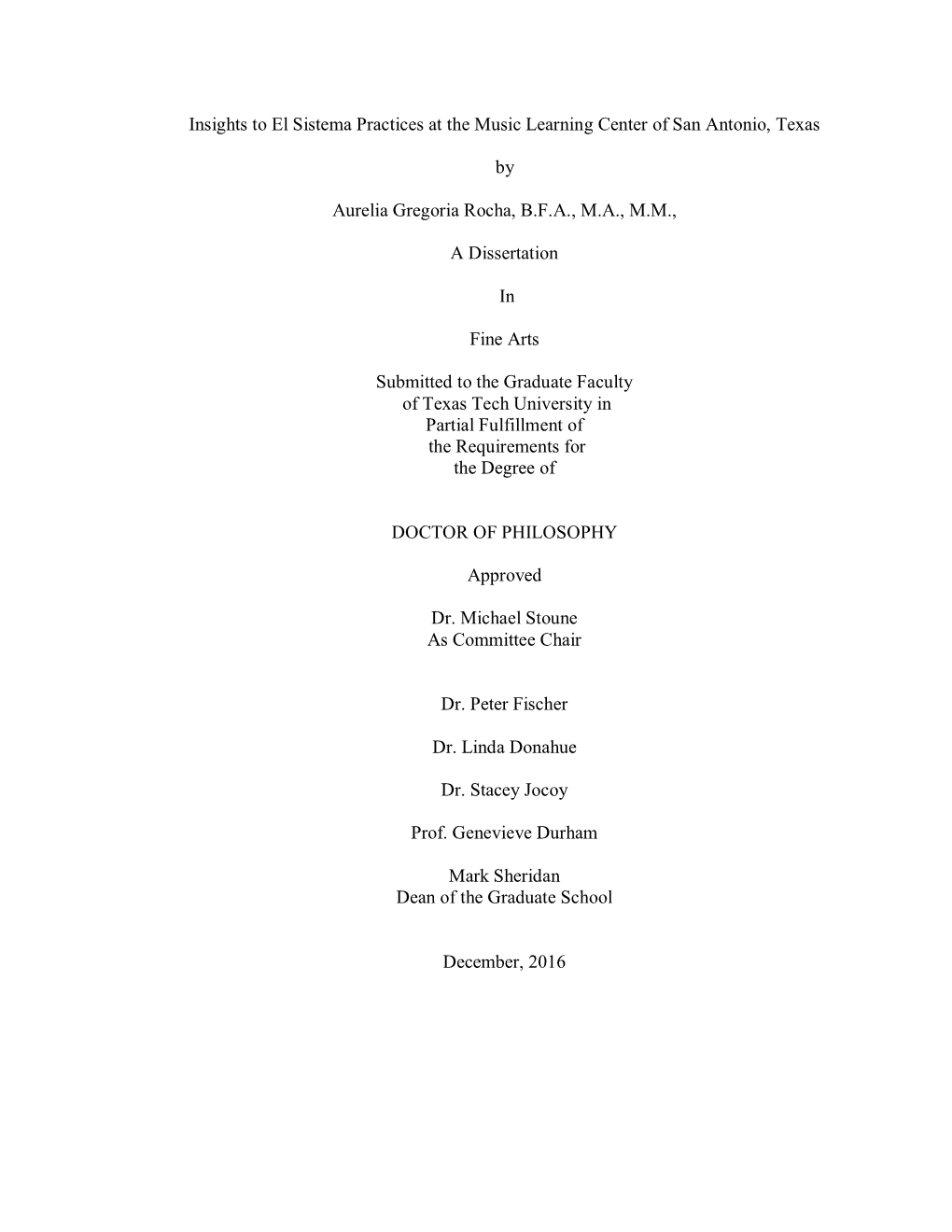 Insights to El Sistema Practices at the Music Learning Center of San Antonio, Texas

by

Aurelia Gregoria Rocha, B.F.A., M.A., M.M.,

A Dissertation

In

Fine Arts

Submitted to the Graduate Faculty
of Texas Tech University in
Partial Fulfillment of
the Requirements for
the Degree of

DOCTOR OF PHILOSOPHY

Approved

Dr. Michael Stoune
As Committee Chair

Dr. Peter Fischer

Dr. Linda Donahue

Dr. Stacey Jocoy

Prof. Genevieve Durham

Mark Sheridan
Dean of the Graduate School

December, 2016